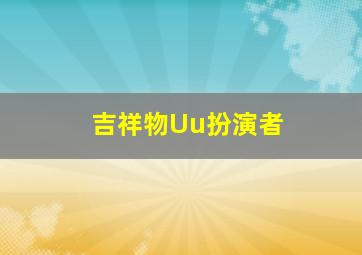 吉祥物Uu扮演者